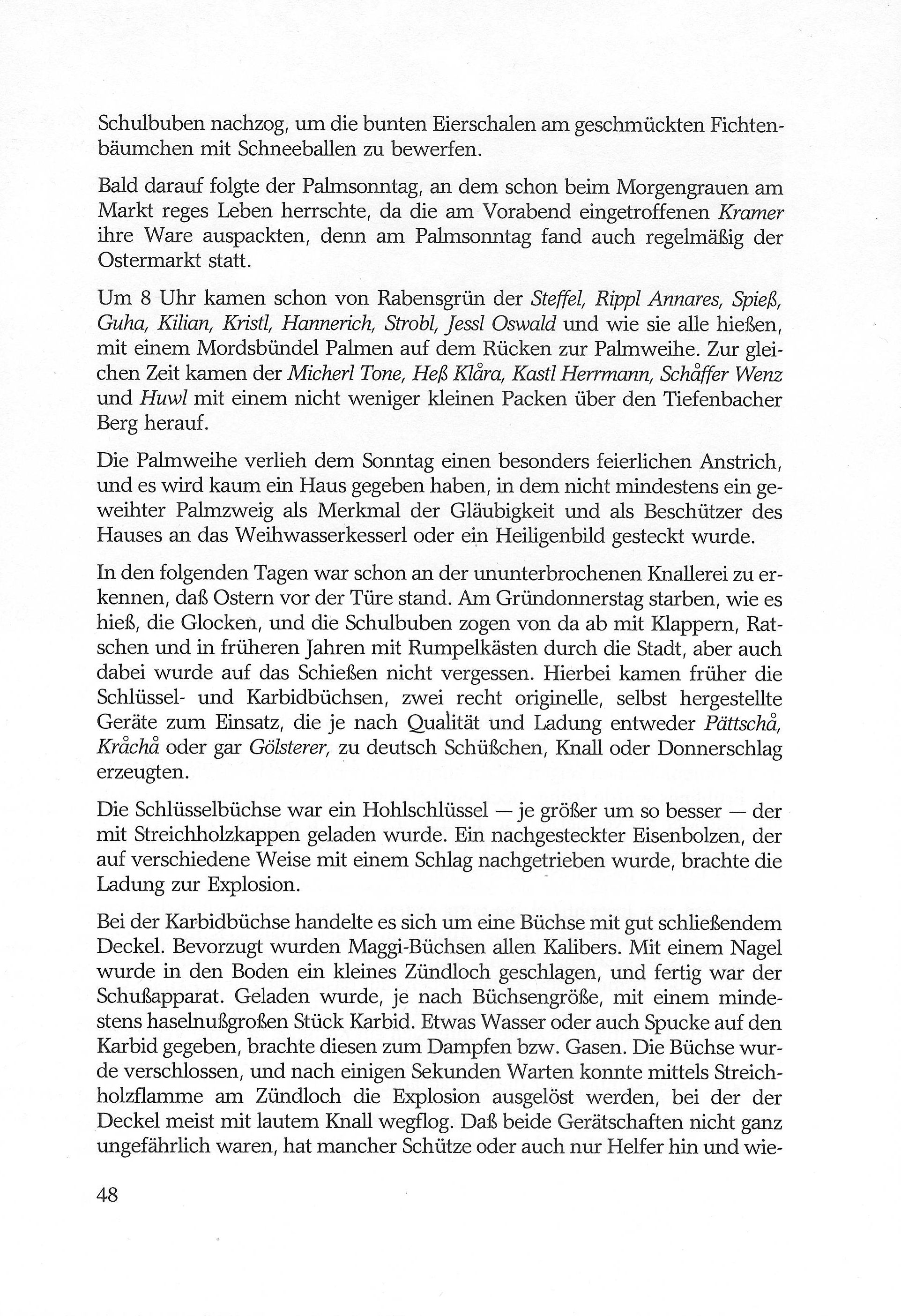 Schulbuben nachzog, um die bunten Eierschalen am geschmückten Fichtenbäumchen mit Schneeballen zu bewerfen.

Bald darauf folgte der Palmsonntag, an dem schon beim Morgengrauen am Markt reges Leben herrschte, da die am Vorabend eingetroffenen Kramer ihre Ware auspackten, denn am Palmsonntag fand auch regelmäßig der Ostermarkt statt.

Um 8 Uhr kamen schon von Rabensgrün der Steffel, Rippl Annares, Spieß, Guha, Kilian, Kristl, Hannerich, Strobl, Jessl Oswald und wie sie alle hießen, mit einem Mordsbündel Palmen auf dem Rücken zur Palmweihe. Zur gleichen Zeit kamen der Micherl Tone, Heß Klåra, Kastl Herrmann, Schåffer Wenz und Huwl mit einem nicht weniger kleinen Packen über den Tiefenbacher Berg herauf.

Die Palmweihe verlieh dem Sonntag einen besonders feierlichen Anstrich, und es wird kaum ein Haus gegeben haben, in dem nicht mindestens ein geweihter Palmzweig als Merkmal der Gläubigkeit und als Beschützer des Hauses an das Weihwasserkesserl oder ein Heiligenbild gesteckt wurde.

In den folgenden Tagen war schon an der ununterbrochenen Knallerei zu erkennen, daß Ostern vor der Türe stand. Am Gründonnerstag starben, wie es hieß, die Glocken, und die Schulbuben zogen von da ab mit Klappern, Ratschen und in früheren Jahren mit Rumpelkästen durch die Stadt, aber auch dabei wurde auf das Schießen nicht vergessen. Hierbei kamen früher die Schlüssel- und Karbidbüchsen, zwei recht originelle, selbst hergestellte Geräte zum Einsatz, die je nach Qualität und Ladung entweder Pättschå, Kråchå oder gar Gölsterer, zu deutsch Schüßchen, Knall oder Donnerschlag erzeugten.

Die Schlüsselbüchse war ein Hohlschlüssel — je größer um so besser — der mit Streichholzkappen geladen wurde. Ein nachgesteckter Eisenbolzen, der auf verschiedene Weise mit einem Schlag nachgetrieben wurde, brachte die Ladung zur Explosion.

Bei der Karbidbüchse handelte es sich um eine Büchse mit gut schließendem Deckel. Bevorzugt wurden Maggi-Büchsen allen Kalibers. Mit einem Nagel wurde in den Boden ein kleines Zündloch geschlagen, und fertig war der Schußapparat. Geladen wurde, je nach Büchsengröße, mit einem mindestens haselnußgroßen Stück Karbid. Etwas Wasser oder auch Spucke auf den Karbid gegeben, brachte diesen zum Dampfen bzw. Gasen. Die Büchse wurde verschlossen, und nach einigen Sekunden Warten konnte mittels Streichholzflamme am Zündloch die Explosion ausgelöst werden, bei der der Deckel meist mit lautem Knall wegflog. Daß beide Gerätschaften nicht ganz ungefährlich waren, hat mancher Schütze oder auch nur Helfer hin und wie-

48